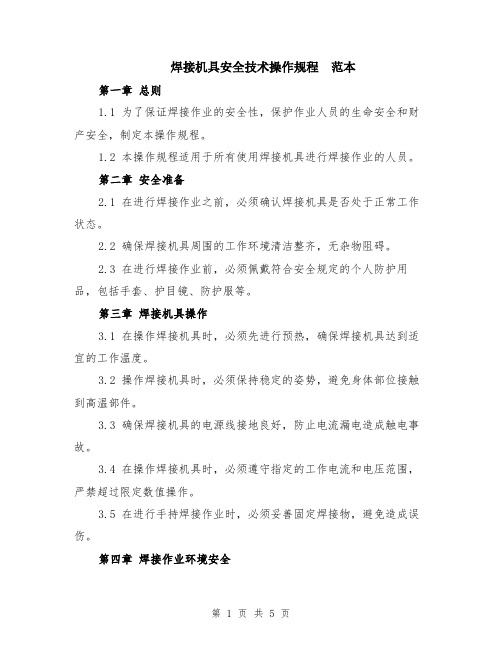 焊接机具安全技术操作规程　范本

第一章 总则

1.1 为了保证焊接作业的安全性，保护作业人员的生命安全和财产安全，制定本操作规程。

1.2 本操作规程适用于所有使用焊接机具进行焊接作业的人员。

第二章 安全准备

2.1 在进行焊接作业之前，必须确认焊接机具是否处于正常工作状态。

2.2 确保焊接机具周围的工作环境清洁整齐，无杂物阻碍。

2.3 在进行焊接作业前，必须佩戴符合安全规定的个人防护用品，包括手套、护目镜、防护服等。

第三章 焊接机具操作

3.1 在操作焊接机具时，必须先进行预热，确保焊接机具达到适宜的工作温度。

3.2 操作焊接机具时，必须保持稳定的姿势，避免身体部位接触到高温部件。

3.3 确保焊接机具的电源线接地良好，防止电流漏电造成触电事故。

3.4 在操作焊接机具时，必须遵守指定的工作电流和电压范围，严禁超过限定数值操作。

3.5 在进行手持焊接作业时，必须妥善固定焊接物，避免造成误伤。

第四章 焊接作业环境安全

第 1 页 共 5 页